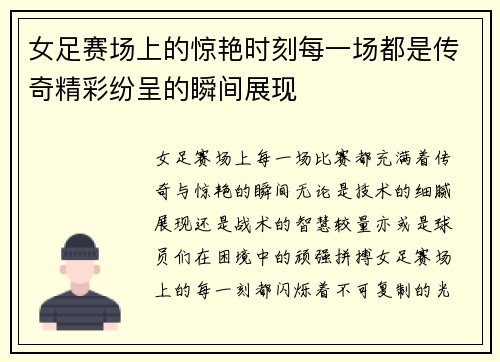 女足赛场上的惊艳时刻每一场都是传奇精彩纷呈的瞬间展现

女足赛场上每一场比赛都充满着传奇与惊艳的瞬间无论是技术的细腻展现还是战术的智慧较量亦或是球员们在困境中的顽强拼搏女足赛场上的每一刻都闪烁着不可复制的光